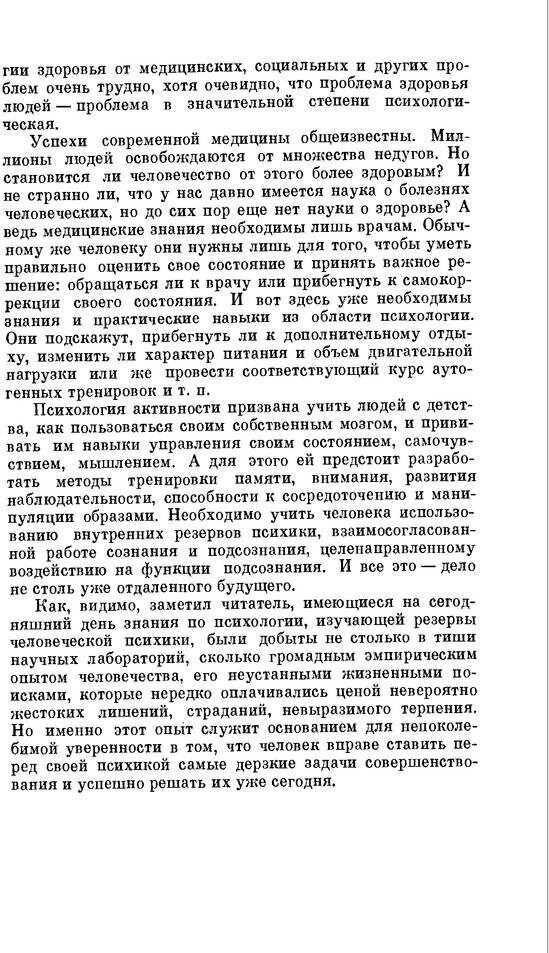 гии здоровья от медицинских, социальных и других проблем очень трудно, хотя очевидно, что проблема здоровья людей — проблема в значительной степени психологическая.

Успехи современной медицины общеизвестны. Миллионы людей освобождаются от множества недугов. Но становится ли человечество от этого более здоровым? И не странно ли, что у нас давно имеется наука о болезнях человеческих, но до сих пор еще нет науки о здоровье? А ведь медицинские знания необходимы лишь врачам. Обычному же человеку они нужны лишь для того, чтобы уметь правильно оценить свое состояние и принять важное решение: обращаться ли к врачу или прибегнуть к самокоррекции своего состояния. И вот здесь уже необходимы знания и практические навыки из области психологии. Они подскажут, прибегнуть ли к дополнительному отдыху, изменить ли характер питания и объем двигательной нагрузки или же провести соответствующий курс аутогенных тренировок и т. п.

Психология активности призвана учить людей с детства, как пользоваться своим собственным мозгом, и прививать им навыки управления своим состоянием, самочувствием, мышлением. А для этого ей предстоит разработать методы тренировки памяти, внимания, развития наблюдательности, способности к сосредоточению и манипуляции образами. Необходимо учить человека использованию внутренних резервов психики, взаимосогласованной работе сознания и подсознания, целенаправленному воздействию на функции подсознания. И все это — дело не столь уже отдаленного будущего.

Как, видимо, заметил читатель, имеющиеся на сегодняшний день знания по психологии, изучающей резервы человеческой психики, были добыты не столько в тиши научных лабораторий, сколько громадным эмпирическим опытом человечества, его неустанными жизненными поисками, которые нередко оплачивались ценой невероятно жестоких лишений, страданий, невыразимого терпения. Но именно этот опыт служит основанием для непоколебимой уверенности в том, что человек вправе ставить перед своей психикой самые дерзкие задачи совершенствования и успешно решать их уже сегодня.